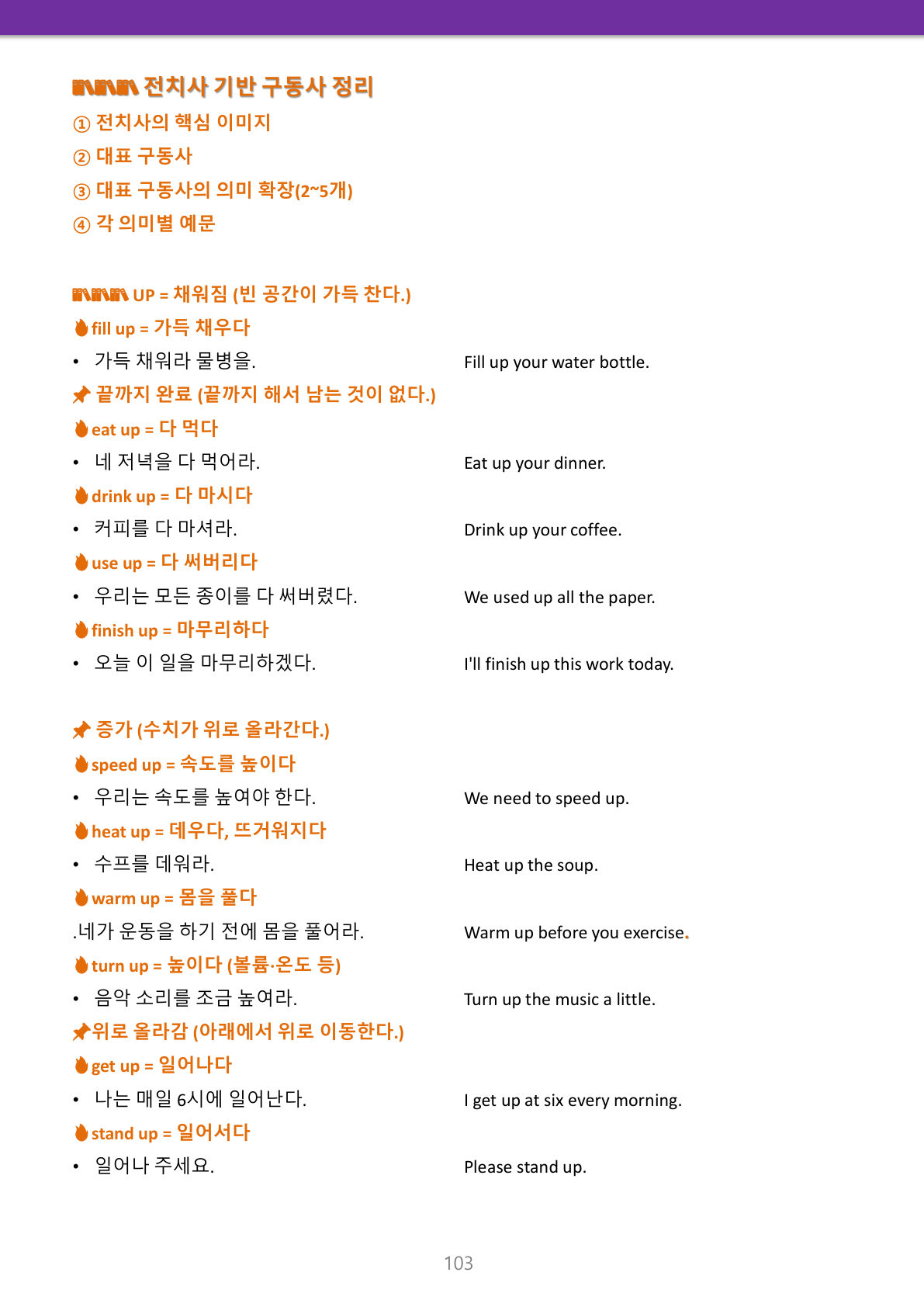 전치사 기반 구동사 정리
① 전치사의 핵심 이미지
② 대표 구동사
③ 대표 구동사의 의미 확장(2~5개)
④ 각 의미별 예문

UP = 채워짐 (빈 공간이 가득 찬다.)
fill up = 가득 채우다
• 가득 채워라 물병을. Fill up your water bottle.
끝까지 완료 (끝까지 해서 남는 것이 없다.)
eat up = 다 먹다
• 네 저녁을 다 먹어라. Eat up your dinner.
drink up = 다 마시다
• 커피를 다 마셔라. Drink up your coffee.
use up = 다 써버리다
• 우리는 모든 종이를 다 써버렸다. We used up all the paper.
finish up = 마무리하다
• 오늘 이 일을 마무리하겠다. I'll finish up this work today.

증가 (수치가 위로 올라간다.)
speed up = 속도를 높이다
• 우리는 속도를 높여야 한다. We need to speed up.
heat up = 데우다, 뜨거워지다
• 수프를 데워라. Heat up the soup.
warm up = 몸을 풀다
.네가 운동을 하기 전에 몸을 풀어라. Warm up before you exercise.
turn up = 높이다 (볼륨·온도 등)
• 음악 소리를 조금 높여라. Turn up the music a little.
위로 올라감 (아래에서 위로 이동한다.)
get up = 일어나다
• 나는 매일 6시에 일어난다. I get up at six every morning.
stand up = 일어서다
• 일어나 주세요. Please stand up.

103